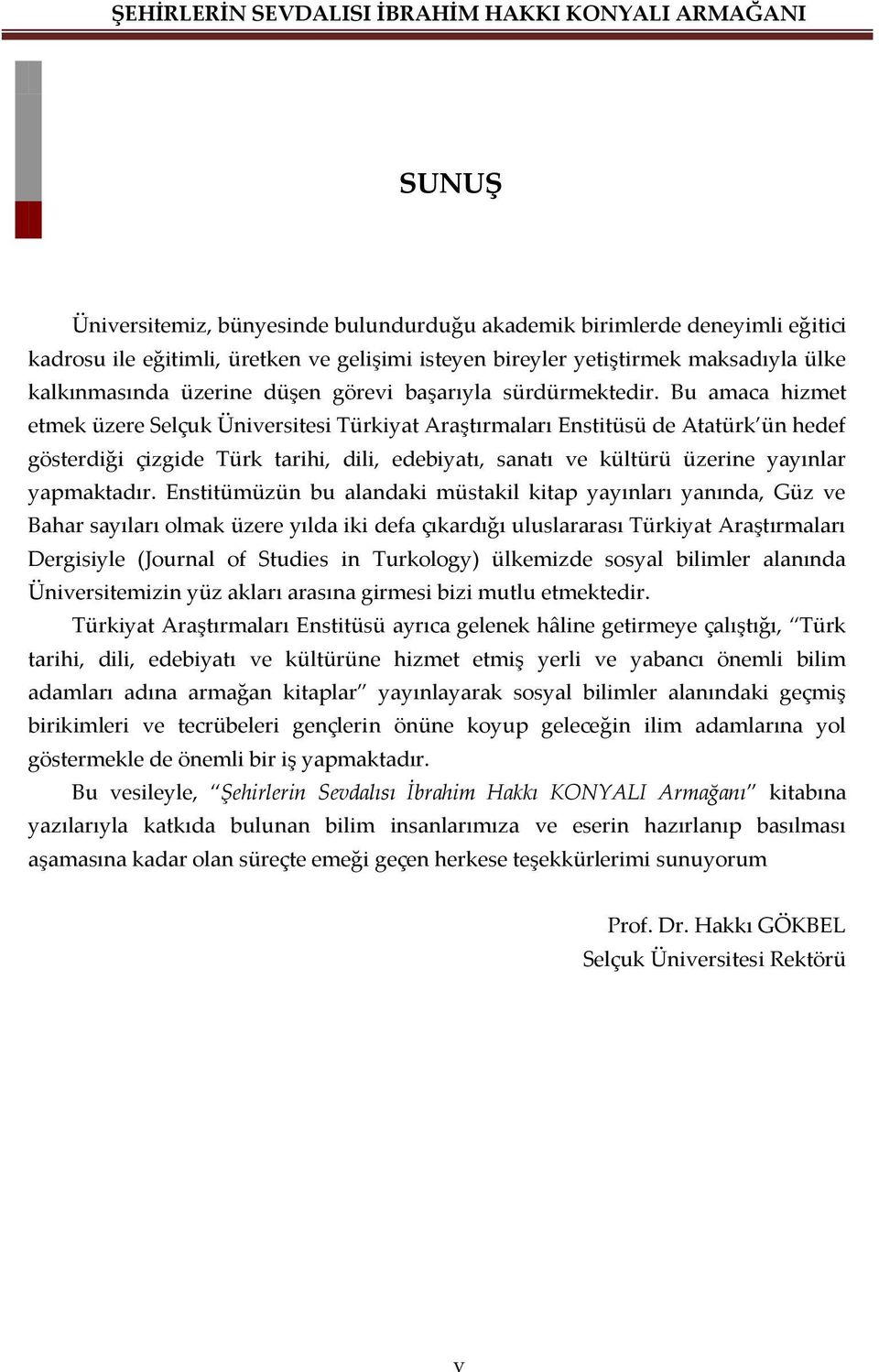 ŞEHİRLERİN SEVDALISI İBRAHİM HAKKI KONYALI ARMAĞANI

SUNUŞ

Üniversitemiz, bünyesinde bulundurduğu akademik birimlerde deneyimli eğitici kadrosu ile eğitimli, üretken ve gelişimi isteyen bireyler yetiştirmek maksadıyla ülke kalkınmasında üzerine düşen görevi başarıyla sürdürmektedir. Bu amaca hizmet etmek üzere Selçuk Üniversitesi Türkiyat Araştırmaları Enstitüsü de Atatürk'ün hedef gösterdiği çizgide Türk tarihi, dili, edebiyatı, sanatı ve kültürü üzerine yayınlar yapmaktadır. Enstitümüzün bu alandaki müstakil kitap yayınları yanında, Güz ve Bahar sayıları olmak üzere yılda iki defa çıkardığı uluslararası Türkiyat Araştırmaları Dergisiyle (Journal of Studies in Turkology) ülkemizde sosyal bilimler alanında Üniversitemizin yüz akları arasına girmesi bizi mutlu etmektedir.

Türkiyat Araştırmaları Enstitüsü ayrıca gelenek hâline getirmeye çalıştığı, "Türk tarihi, dili, edebiyatı ve kültürüne hizmet etmiş yerli ve yabancı önemli bilim adamları adına armağan kitaplar" yayınlayarak sosyal bilimler alanındaki geçmiş birikimleri ve tecrübeleri gençlerin önüne koyup geleceğin ilim adamlarına yol göstermekle de önemli bir iş yapmaktadır.

Bu vesileyle, "Şehirlerin Sevdalısı İbrahim Hakkı KONYALI Armağanı" kitabına yazılarıyla katkıda bulunan bilim insanlarımıza ve eserin hazırlanıp basılması aşamasına kadar olan süreçte emeği geçen herkese teşekkürlerimi sunuyorum

Prof. Dr. Hakkı GÖKBEL
Selçuk Üniversitesi Rektörü

v